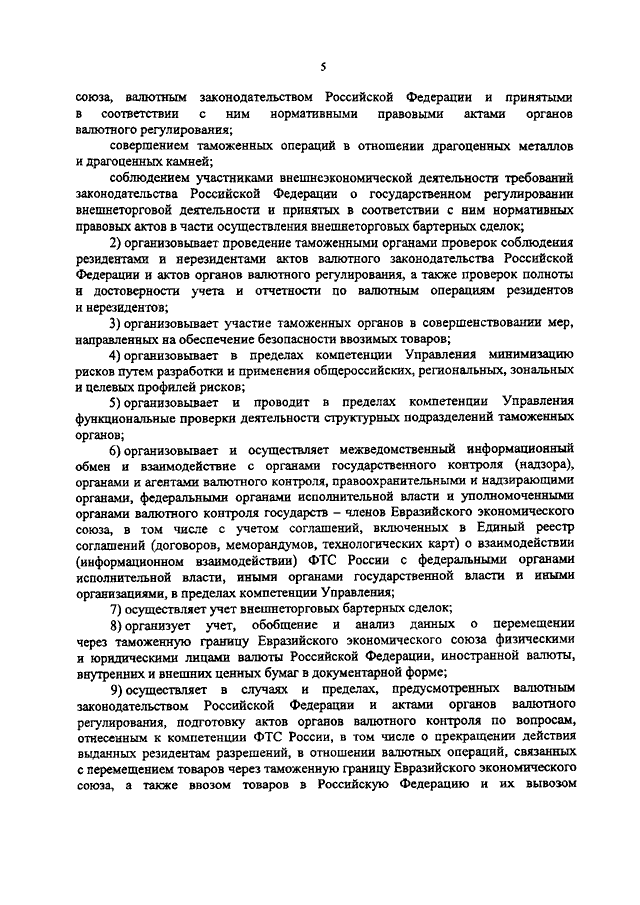 5

союза, валютным законодательством Российской Федерации и принятыми в соответствии с ним нормативными правовыми актами органов валютного регулирования;

совершением таможенных операций в отношении драгоценных металлов и драгоценных камней;

соблюдением участниками внешнеэкономической деятельности требований законодательства Российской Федерации о государственном регулировании внешнеторговой деятельности и принятых в соответствии с ним нормативных правовых актов в части осуществления внешнеторговых бартерных сделок;

2) организовывает проведение таможенными органами проверок соблюдения резидентами и нерезидентами актов валютного законодательства Российской Федерации и актов органов валютного регулирования, а также проверок полноты и достоверности учета и отчетности по валютным операциям резидентов и нерезидентов;

3) организовывает участие таможенных органов в совершенствовании мер, направленных на обеспечение безопасности ввозимых товаров;

4) организовывает в пределах компетенции Управления минимизацию рисков путем разработки и применения общероссийских, региональных, зональных и целевых профилей рисков;

5) организовывает и проводит в пределах компетенции Управления функциональные проверки деятельности структурных подразделений таможенных органов;

6) организовывает и осуществляет межведомственный информационный обмен и взаимодействие с органами государственного контроля (надзора), органами и агентами валютного контроля, правоохранительными и надзирающими органами, федеральными органами исполнительной власти и уполномоченными органами валютного контроля государств – членов Евразийского экономического союза, в том числе с учетом соглашений, включенных в Единый реестр соглашений (договоров, меморандумов, технологических карт) о взаимодействии (информационном взаимодействии) ФТС России с федеральными органами исполнительной власти, иными органами государственной власти и иными организациями, в пределах компетенции Управления;

7) осуществляет учет внешнеторговых бартерных сделок;

8) организует учет, обобщение и анализ данных о перемещении через таможенную границу Евразийского экономического союза физическими и юридическими лицами валюты Российской Федерации, иностранной валюты, внутренних и внешних ценных бумаг в документарной форме;

9) осуществляет в случаях и пределах, предусмотренных валютным законодательством Российской Федерации и актами органов валютного регулирования, подготовку актов органов валютного контроля по вопросам, отнесенным к компетенции ФТС России, в том числе о прекращении действия выданных резидентам разрешений, в отношении валютных операций, связанных с перемещением товаров через таможенную границу Евразийского экономического союза, а также ввозом товаров в Российскую Федерацию и их вывозом